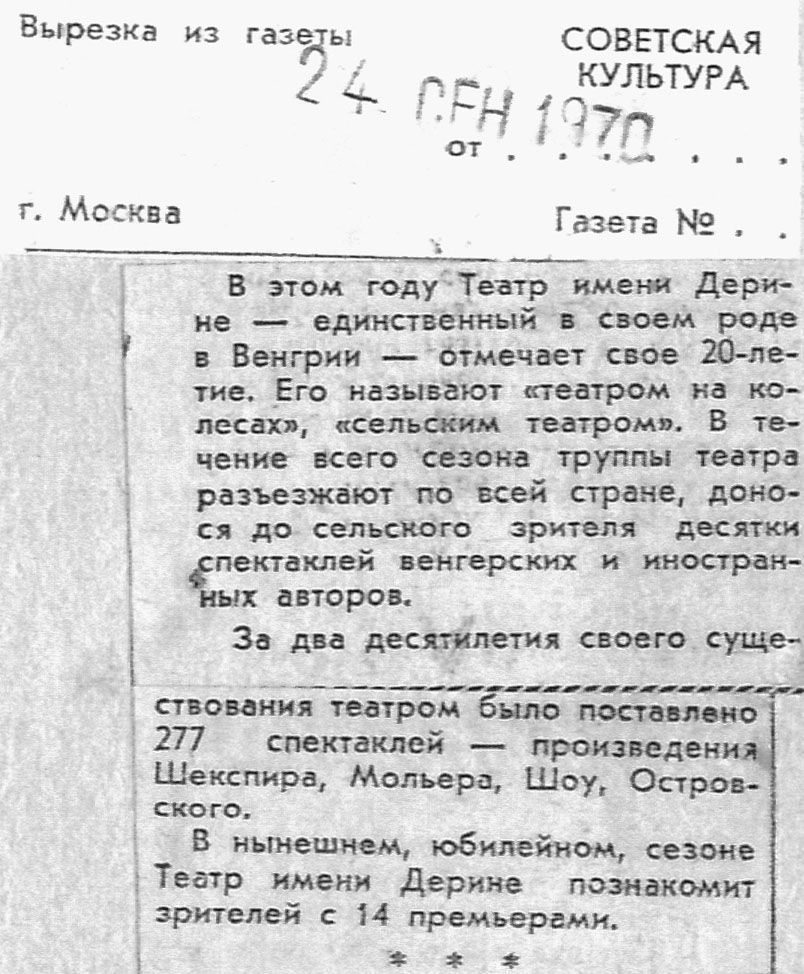 Вырезка из газеты

СОВЕТСКАЯ КУЛЬТУРА

24 СЕН 1970

от

г. Москва

Газета №

В этом году Театр имени Дерине — единственный в своем роде в Венгрии — отмечает свое 20-летие. Его называют «театром на колесах», «сельским театром». В течение всего сезона труппы театра разъезжают по всей стране, донося до сельского зрителя десятки спектаклей венгерских и иностранных авторов.

За два десятилетия своего существования театром было поставлено 277 спектаклей — произведения Шекспира, Мольера, Шоу, Островского.

В нынешнем, юбилейном, сезоне Театр имени Дерине познакомит зрителей с 14 премьерами.

* * *